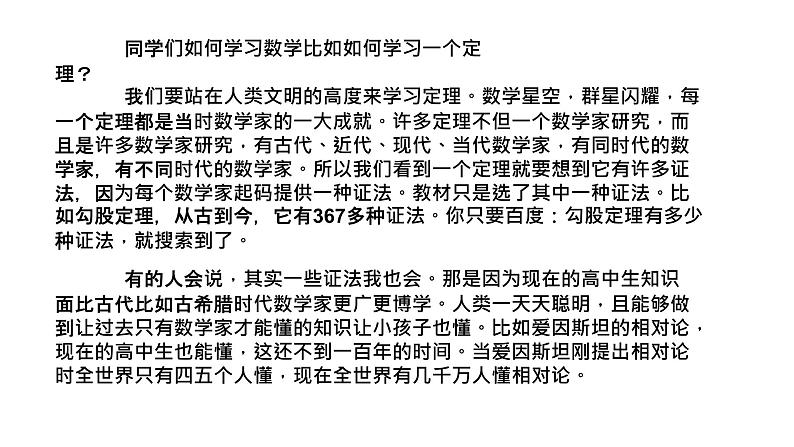 同学们如何学习数学比如如何学习一个定理？

我们要站在人类文明的高度来学习定理。数学星空，群星闪耀，每一个定理都是当时数学家的一大成就。许多定理不但一个数学家研究，而且是许多数学家研究，有古代、近代、现代、当代数学家，有同时代的数学家，有不同时代的数学家。所以我们看到一个定理就要想到它有许多证法，因为每个数学家起码提供一种证法。教材只是选了其中一种证法。比如勾股定理，从古到今，它有367多种证法。你只要百度：勾股定理有多少种证法，就搜索到了。

有的人会说，其实一些证法我也会。那是因为现在的高中生知识面比古代比如古希腊时代数学家更广更博学。人类一天天聪明，且能够做到让过去只有数学家才能懂的知识让小孩子也懂。比如爱因斯坦的相对论，现在的高中生也能懂，这还不到一百年的时间。当爱因斯坦刚提出相对论时全世界只有四五个人懂，现在全世界有几千万人懂相对论。